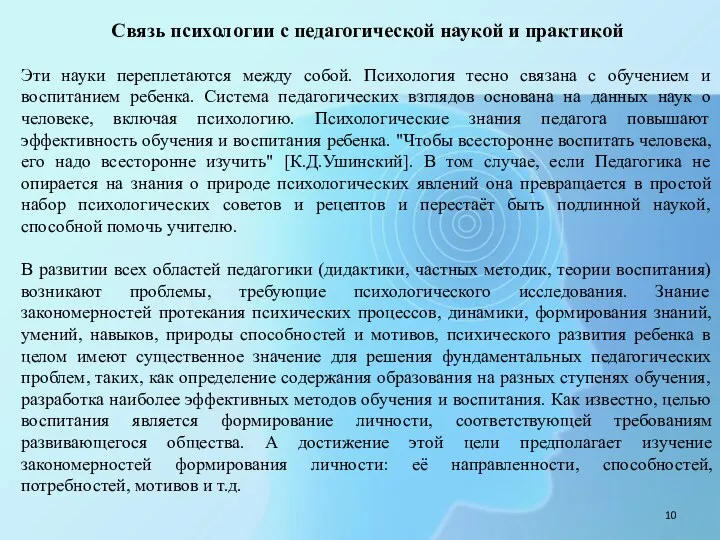 Связь психологии с педагогической наукой и практикой

Эти науки переплетаются между собой. Психология тесно связана с обучением и воспитанием ребенка. Система педагогических взглядов основана на данных наук о человеке, включая психологию. Психологические знания педагога повышают эффективность обучения и воспитания ребенка. "Чтобы всесторонне воспитать человека, его надо всесторонне изучить" [К.Д.Ушинский]. В том случае, если Педагогика не опирается на знания о природе психологических явлений она превращается в простой набор психологических советов и рецептов и перестаёт быть подлинной наукой, способной помочь учителю.

В развитии всех областей педагогики (дидактики, частных методик, теории воспитания) возникают проблемы, требующие психологического исследования. Знание закономерностей протекания психических процессов, динамики, формирования знаний, умений, навыков, природы способностей и мотивов, психического развития ребенка в целом имеют существенное значение для решения фундаментальных педагогических проблем, таких, как определение содержания образования на разных ступенях обучения, разработка наиболее эффективных методов обучения и воспитания. Как известно, целью воспитания является формирование личности, соответствующей требованиям развивающегося общества. А достижение этой цели предполагает изучение закономерностей формирования личности: её направленности, способностей, потребностей, мотивов и т.д.

10